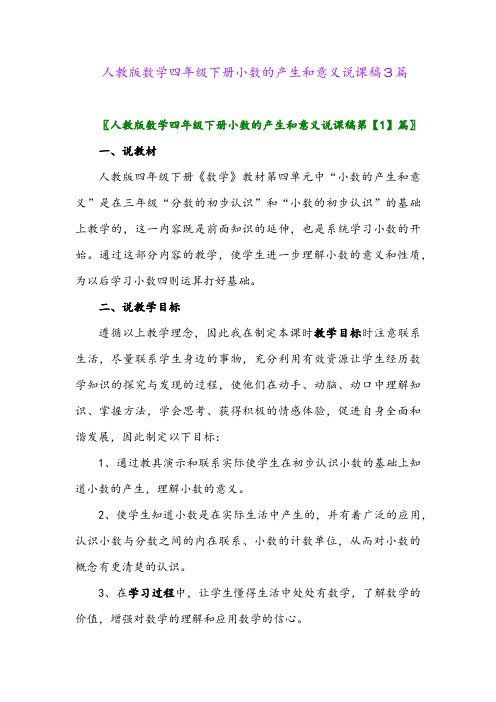 人教版数学四年级下册小数的产生和意义说课稿3篇

〖人教版数学四年级下册小数的产生和意义说课稿第【1】篇〗

一、说教材

人教版四年级下册《数学》教材第四单元中“小数的产生和意义”是在三年级“分数的初步认识”和“小数的初步认识”的基础上教学的，这一内容既是前面知识的延伸，也是系统学习小数的开始。通过这部分内容的教学，使学生进一步理解小数的意义和性质，为以后学习小数四则运算打好基础。

二、说教学目标

遵循以上教学理念，因此我在制定本课时教学目标时注意联系生活，尽量联系学生身边的事物，充分利用有效资源让学生经历数学知识的探究与发现的过程，使他们在动手、动脑、动口中理解知识、掌握方法，学会思考、获得积极的情感体验，促进自身全面和谐发展，因此制定以下目标：

1、通过教具演示和联系实际使学生在初步认识小数的基础上知道小数的产生，理解小数的意义。

2、使学生知道小数是在实际生活中产生的，并有着广泛的应用，认识小数与分数之间的内在联系、小数的计数单位，从而对小数的概念有更清楚的认识。

3、在学习过程中，让学生懂得生活中处处有数学，了解数学的价值，增强对数学的理解和应用数学的信心。